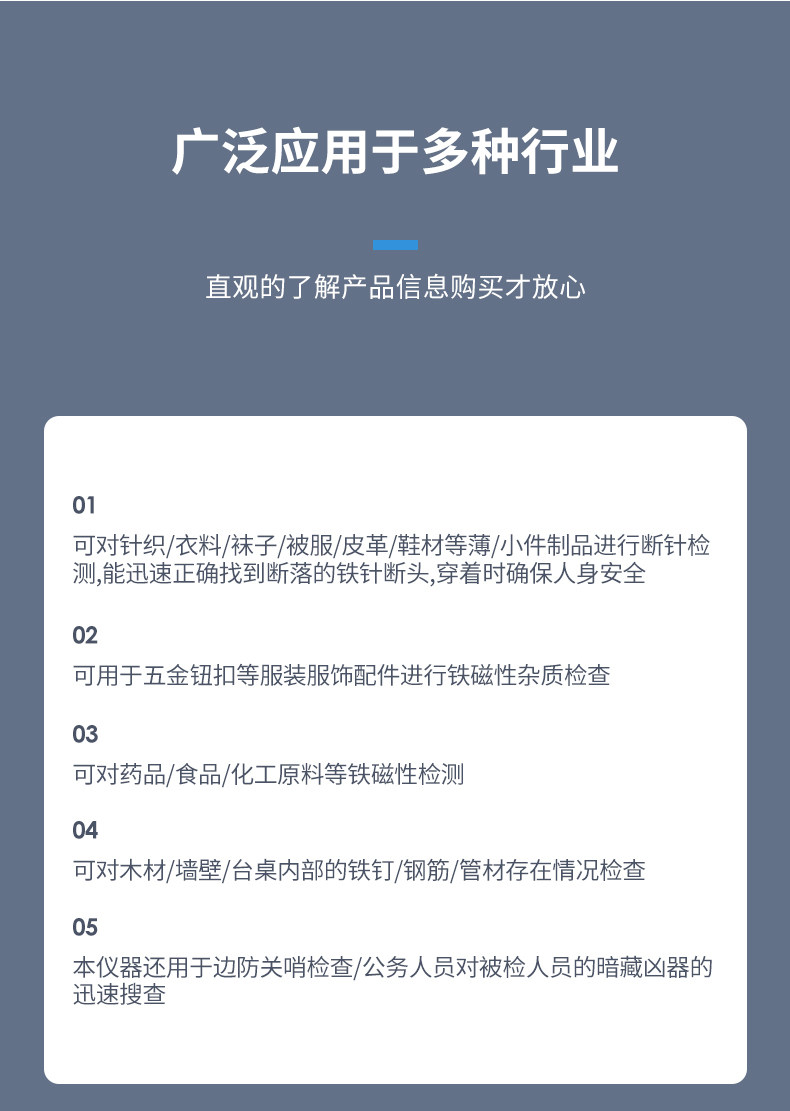 广泛应用于多种行业

直观的了解产品信息购买才放心

01

可对针织/衣料/袜子/被服/皮革/鞋材等薄/小件制品进行断针检测,能迅速正确找到断落的铁针断头,穿着时确保人身安全

02

可用于五金钮扣等服装服饰配件进行铁磁性杂质检查

03

可对药品/食品/化工原料等铁磁性检测

04

可对木材/墙壁/台桌内部的铁钉/钢筋/管材存在情况检查

05

本仪器还用于边防关哨检查/公务人员对被检人员的暗藏凶器的迅速搜查